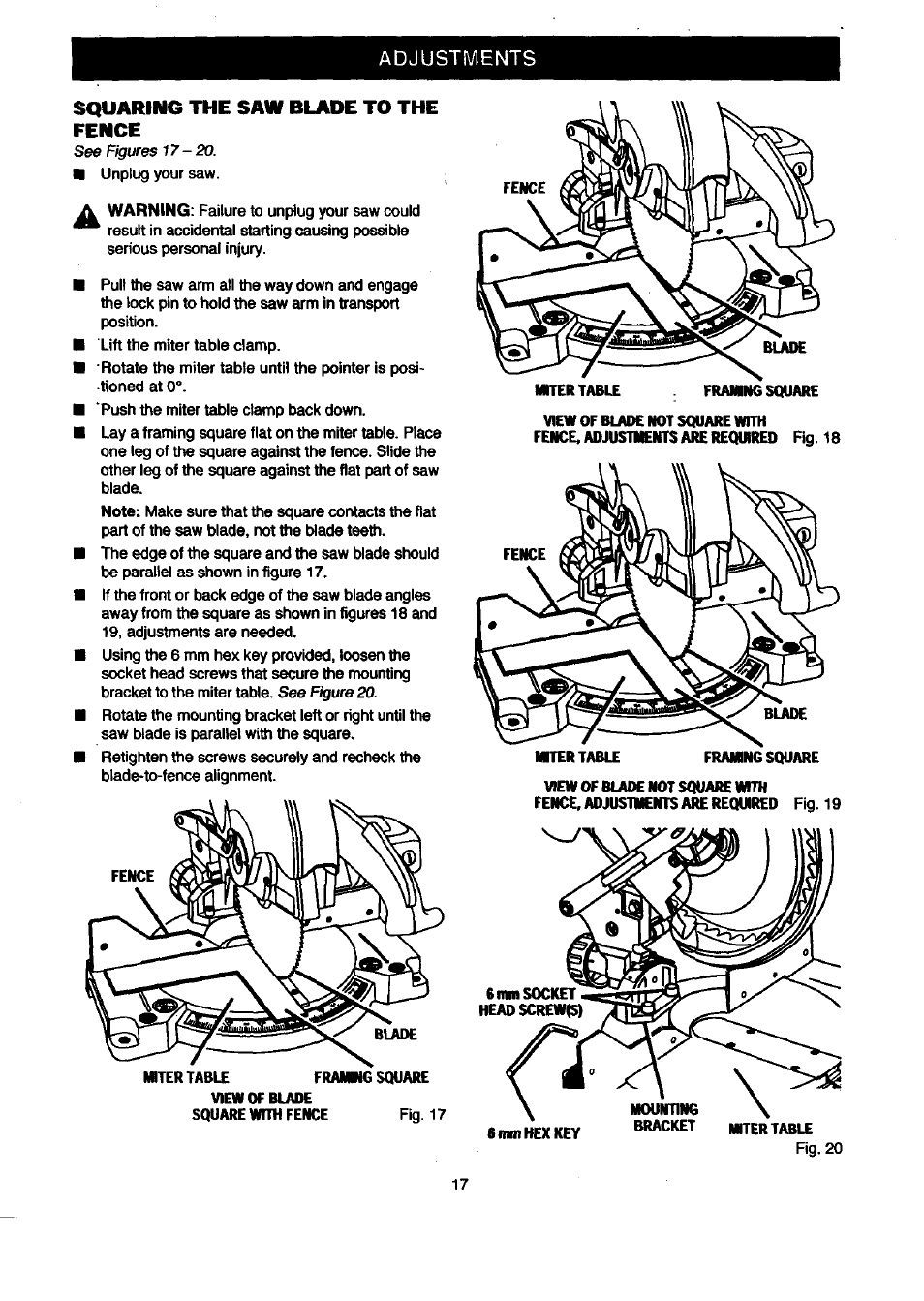 ADJUSTMENTS

SQUARING THE SAW BLADE TO THE FENCE

See Figures 17 – 20.

■ Unplug your saw.

WARNING: Failure to unplug your saw could result in accidental starting causing possible serious personal injury.

■ Pull the saw arm all the way down and engage the lock pin to hold the saw arm in transport position.

■ Lift the miter table clamp.

■ Rotate the miter table until the pointer is positioned at 0°.

■ Push the miter table clamp back down.

■ Lay a framing square flat on the miter table. Place one leg of the square against the fence. Slide the other leg of the square against the flat part of saw blade.

Note: Make sure that the square contacts the flat part of the saw blade, not the blade teeth.

■ The edge of the square and the saw blade should be parallel as shown in figure 17.

■ If the front or back edge of the saw blade angles away from the square as shown in figures 18 and 19, adjustments are needed.

■ Using the 6 mm hex key provided, loosen the socket head screws that secure the mounting bracket to the miter table. See Figure 20.

■ Rotate the mounting bracket left or right until the saw blade is parallel with the square.

■ Retighten the screws securely and recheck the blade-to-fence alignment.

FENCE
BLADE
MITER TABLE
FRAMING SQUARE
VIEW OF BLADE SQUARE WITH FENCE
Fig. 17

FENCE
BLADE
MITER TABLE
FRAMING SQUARE
VIEW OF BLADE NOT SQUARE WITH FENCE, ADJUSTMENTS ARE REQUIRED
Fig. 18

FENCE
BLADE
MITER TABLE
FRAMING SQUARE
VIEW OF BLADE NOT SQUARE WITH FENCE, ADJUSTMENTS ARE REQUIRED
Fig. 19

6 mm SOCKET HEAD SCREW(S)
6 mm HEX KEY
MOUNTING BRACKET
MITER TABLE
Fig. 20

17